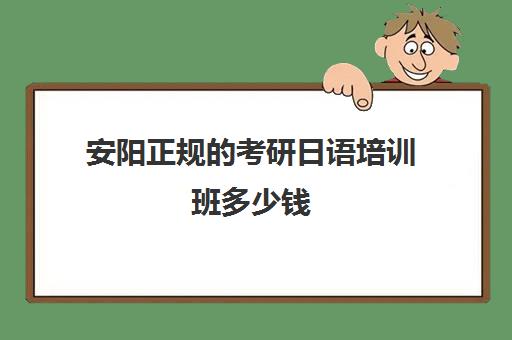 安阳正规的考研日语培训班多少钱